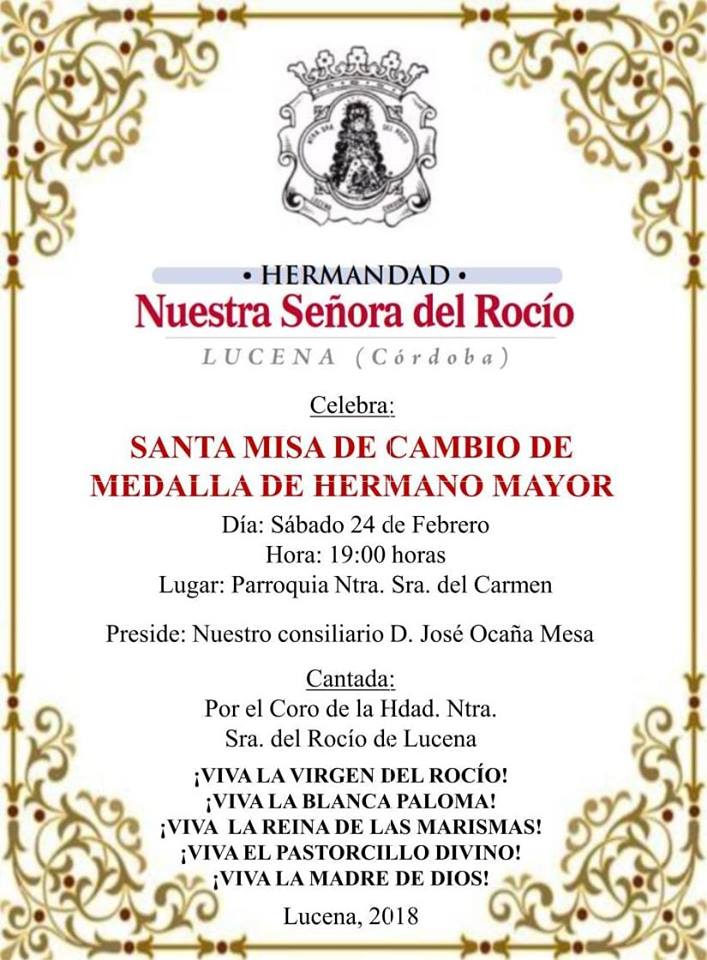 • HERMANDAD •
Nuestra Señora del Rocío
LUCENA (Córdoba)

Celebra:

SANTA MISA DE CAMBIO DE MEDALLA DE HERMANO MAYOR

Día: Sábado 24 de Febrero
Hora: 19:00 horas
Lugar: Parroquia Ntra. Sra. del Carmen

Preside: Nuestro consiliario D. José Ocaña Mesa

Cantada:
Por el Coro de la Hdad. Ntra. Sra. del Rocío de Lucena

¡VIVA LA VIRGEN DEL ROCÍO!
¡VIVA LA BLANCA PALOMA!
¡VIVA LA REINA DE LAS MARISMAS!
¡VIVA EL PASTORCILLO DIVINO!
¡VIVA LA MADRE DE DIOS!

Lucena, 2018